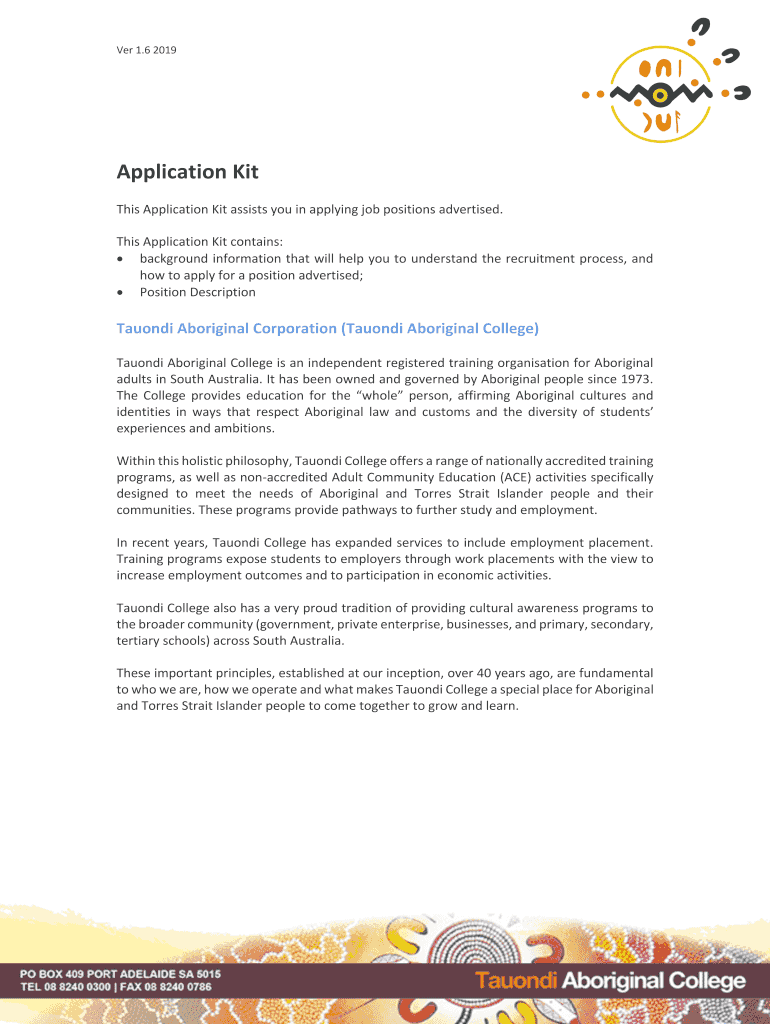 Ver 1.6 2019

Application Kit

This Application Kit assists you in applying job positions advertised.

This Application Kit contains:
• background information that will help you to understand the recruitment process, and how to apply for a position advertised;
• Position Description

Tauondi Aboriginal Corporation (Tauondi Aboriginal College)

Tauondi Aboriginal College is an independent registered training organisation for Aboriginal adults in South Australia. It has been owned and governed by Aboriginal people since 1973. The College provides education for the "whole" person, affirming Aboriginal cultures and identities in ways that respect Aboriginal law and customs and the diversity of students' experiences and ambitions.

Within this holistic philosophy, Tauondi College offers a range of nationally accredited training programs, as well as non-accredited Adult Community Education (ACE) activities specifically designed to meet the needs of Aboriginal and Torres Strait Islander people and their communities. These programs provide pathways to further study and employment.

In recent years, Tauondi College has expanded services to include employment placement. Training programs expose students to employers through work placements with the view to increase employment outcomes and to participation in economic activities.

Tauondi College also has a very proud tradition of providing cultural awareness programs to the broader community (government, private enterprise, businesses, and primary, secondary, tertiary schools) across South Australia.

These important principles, established at our inception, over 40 years ago, are fundamental to who we are, how we operate and what makes Tauondi College a special place for Aboriginal and Torres Strait Islander people to come together to grow and learn.

PO BOX 409 PORT ADELAIDE SA 5015
TEL 08 8240 0300 | FAX 08 8240 0786

Tauondi Aboriginal College